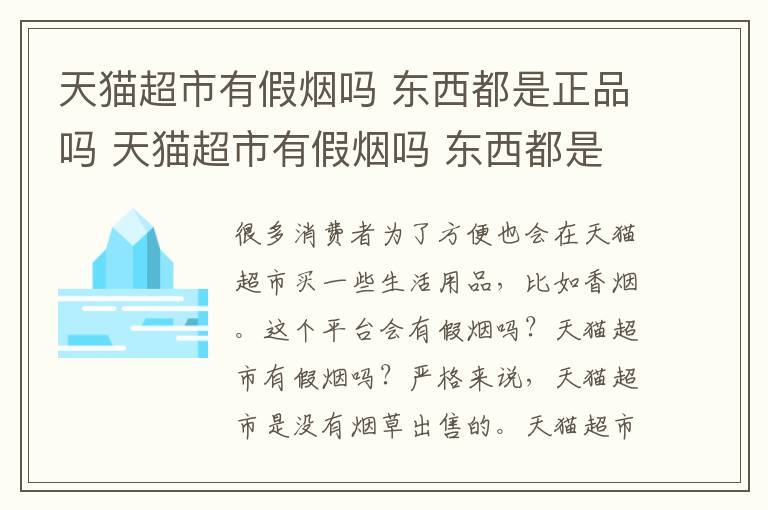 天猫超市有假烟吗 东西都是正品吗 天猫超市有假烟吗 东西都是

很多消费者为了方便也会在天猫超市买一些生活用品，比如香烟。这个平台会有假烟吗？天猫超市有假烟吗？严格来说，天猫超市是没有烟草出售的。天猫超市